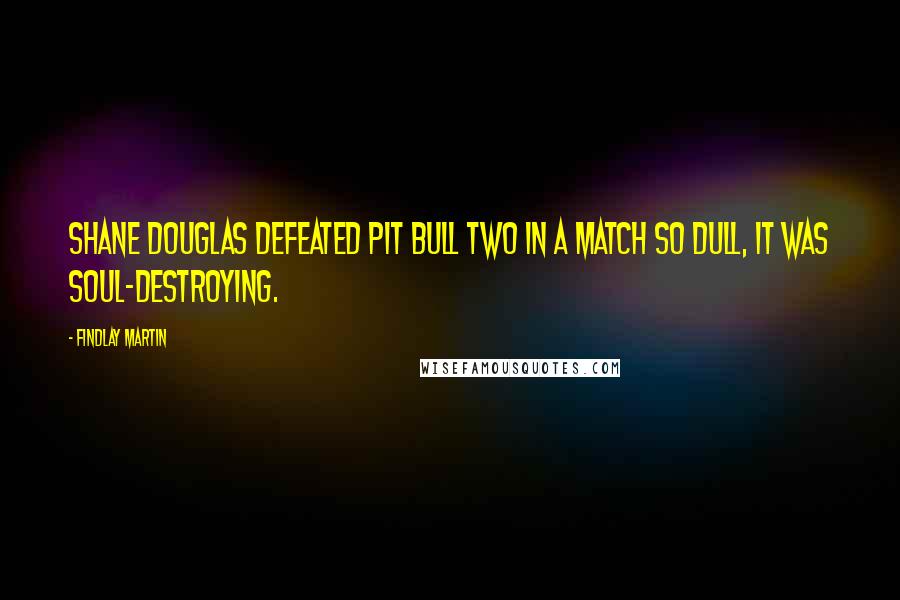 SHANE DOUGLAS DEFEATED PIT BULL TWO IN A MATCH SO DULL, IT WAS SOUL-DESTROYING.

- FINDLAY MARTIN

WISEFAMOUSQUOTES.COM